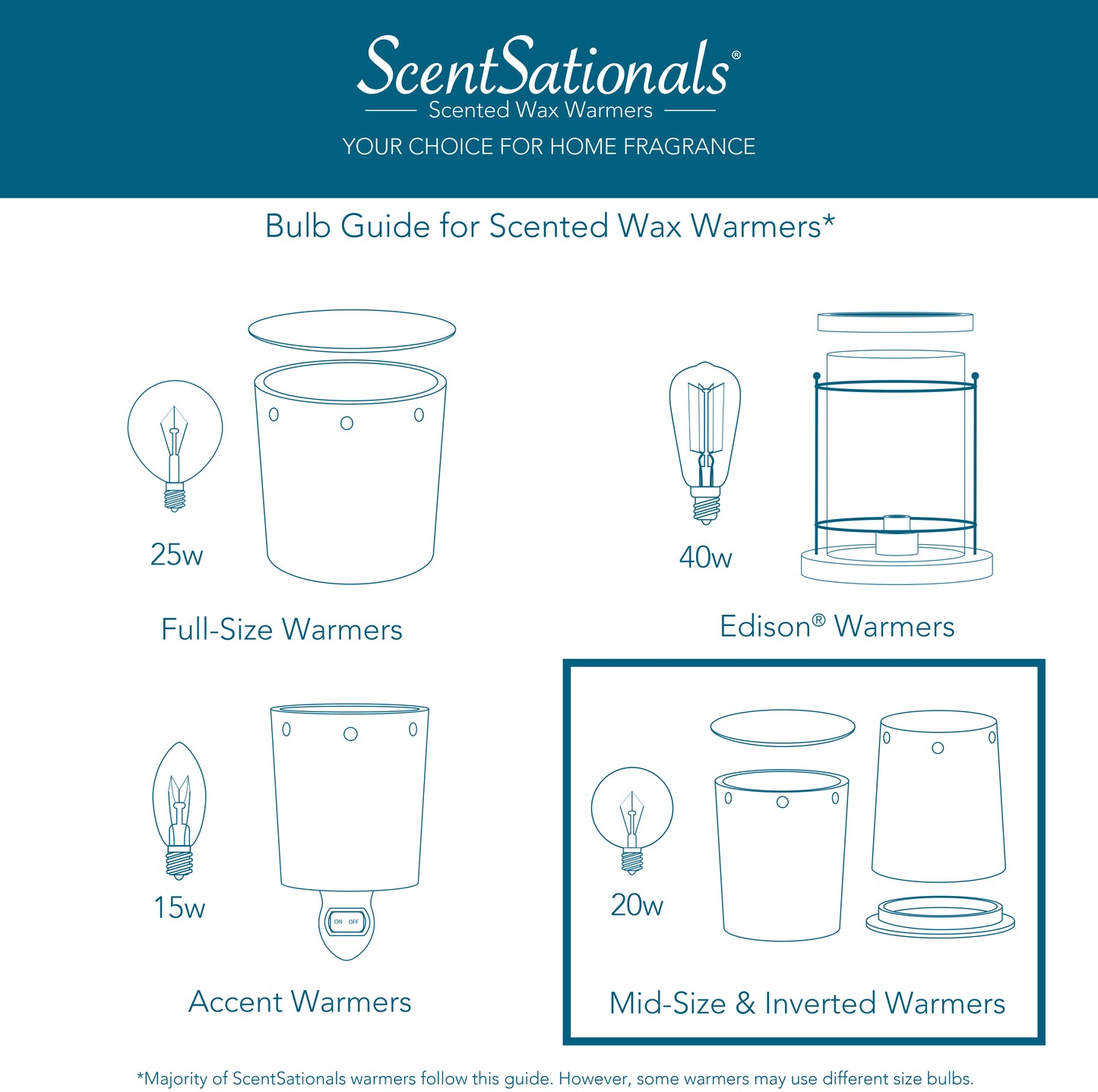 ScentSationals®

Scented Wax Warmers

YOUR CHOICE FOR HOME FRAGRANCE

Bulb Guide for Scented Wax Warmers*

25w

Full-Size Warmers

40w

Edison® Warmers

15w

ON OFF

Accent Warmers

20w

Mid-Size & Inverted Warmers

*Majority of ScentSationals warmers follow this guide. However, some warmers may use different size bulbs.